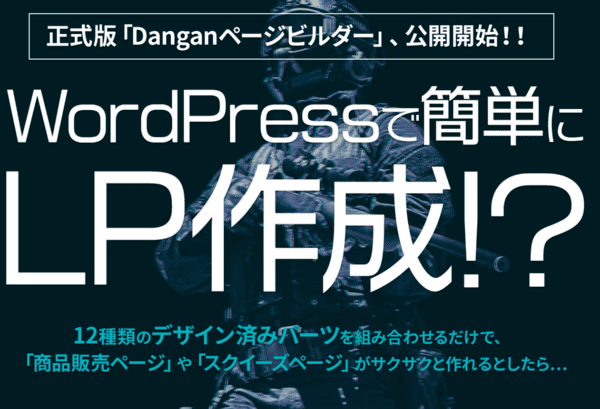 正式版「Danganページビルダー」、公開開始！！

WordPressで簡単に
LP作成!?

12種類のデザイン済みパーツを組み合わせるだけで、
「商品販売ページ」や「スクイーズページ」がサクサクと作れるとしたら…